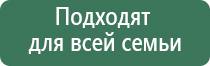 Подходят
для всей семьи